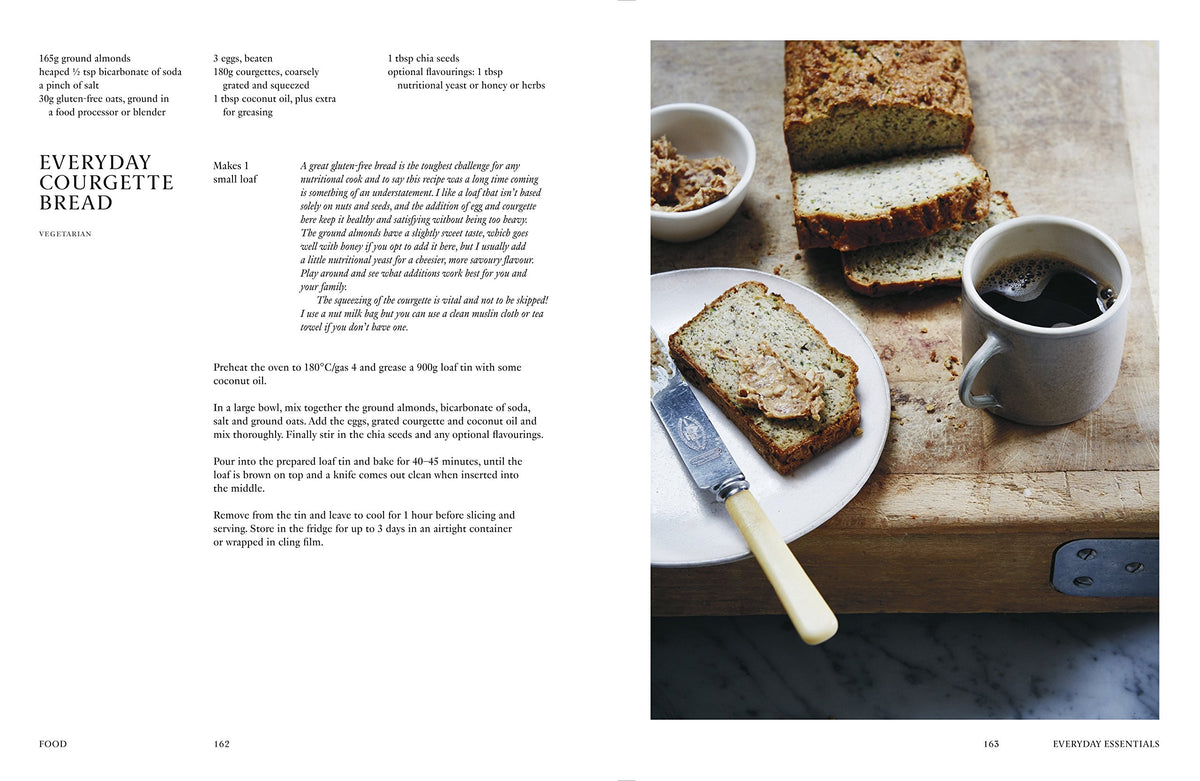 165g ground almonds
heaped ½ tsp bicarbonate of soda
a pinch of salt
30g gluten-free oats, ground in a food processor or blender

3 eggs, beaten
180g courgettes, coarsely grated and squeezed
1 tbsp coconut oil, plus extra for greasing

1 tbsp chia seeds
optional flavourings: 1 tbsp nutritional yeast or honey or herbs

EVERYDAY COURGETTE BREAD

VEGETARIAN

Makes 1 small loaf

A great gluten-free bread is the toughest challenge for any nutritional cook and to say this recipe was a long time coming is something of an understatement. I like a loaf that isn't based solely on nuts and seeds, and the addition of egg and courgette here keep it healthy and satisfying without being too heavy. The ground almonds have a slightly sweet taste, which goes well with honey if you opt to add it here, but I usually add a little nutritional yeast for a cheesier, more savoury flavour. Play around and see what additions work best for you and your family.

The squeezing of the courgette is vital and not to be skipped! I use a nut milk bag but you can use a clean muslin cloth or tea towel if you don't have one.

Preheat the oven to 180°C/gas 4 and grease a 900g loaf tin with some coconut oil.

In a large bowl, mix together the ground almonds, bicarbonate of soda, salt and ground oats. Add the eggs, grated courgette and coconut oil and mix thoroughly. Finally stir in the chia seeds and any optional flavourings.

Pour into the prepared loaf tin and bake for 40–45 minutes, until the loaf is brown on top and a knife comes out clean when inserted into the middle.

Remove from the tin and leave to cool for 1 hour before slicing and serving. Store in the fridge for up to 3 days in an airtight container or wrapped in cling film.

FOOD 162

163 EVERYDAY ESSENTIALS